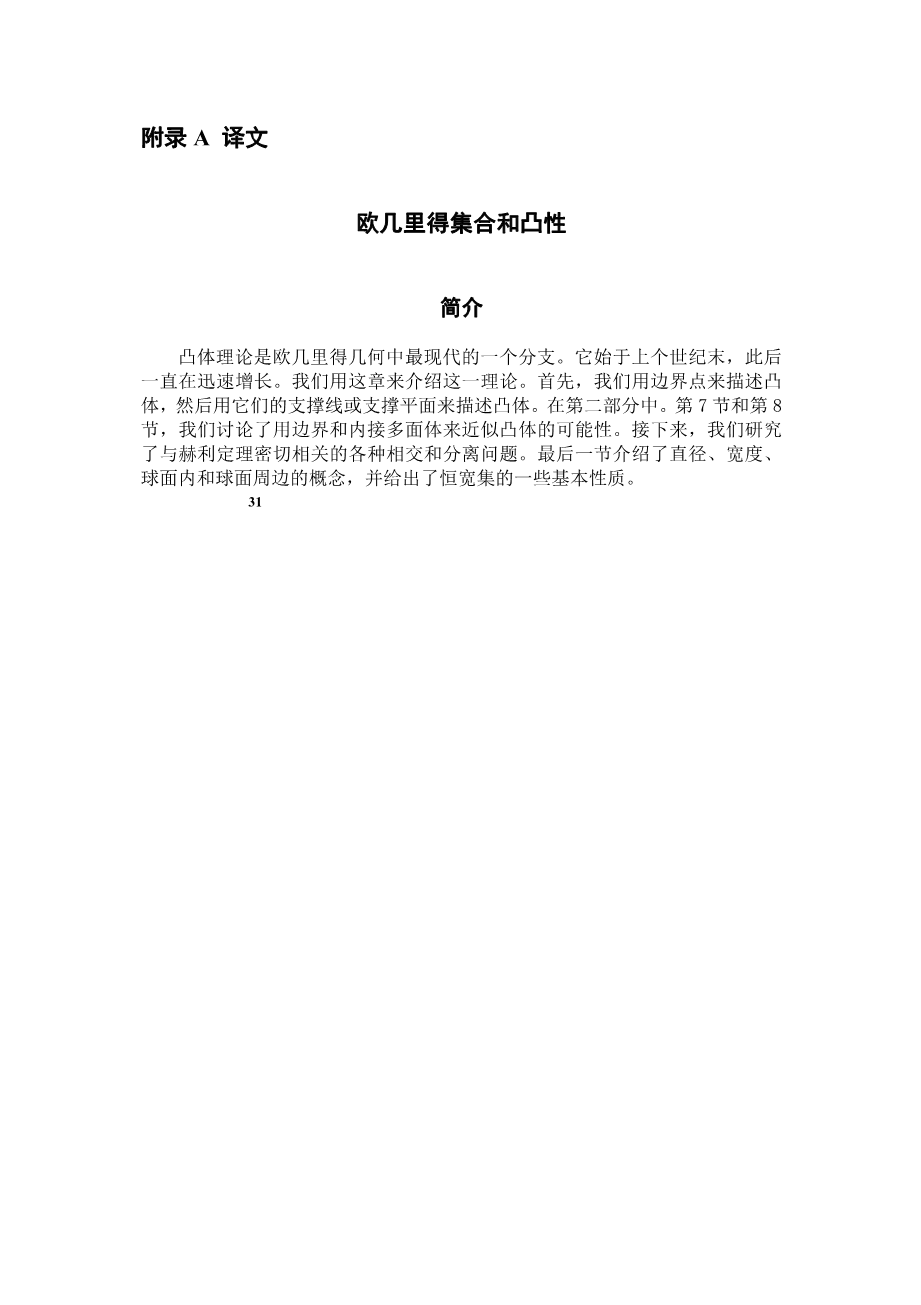 附录 A 译文

欧几里得集合和凸性

简介

凸体理论是欧几里得几何中最现代的一个分支。它始于上个世纪末，此后一直在迅速增长。我们用这章来介绍这一理论。首先，我们用边界点来描述凸体，然后用它们的支撑线或支撑平面来描述凸体。在第二部分中。第 7 节和第 8 节，我们讨论了用边界和内接多面体来近似凸体的可能性。接下来，我们研究了与赫利定理密切相关的各种相交和分离问题。最后一节介绍了直径、宽度、球面内和球面周边的概念，并给出了恒宽集的一些基本性质。

31